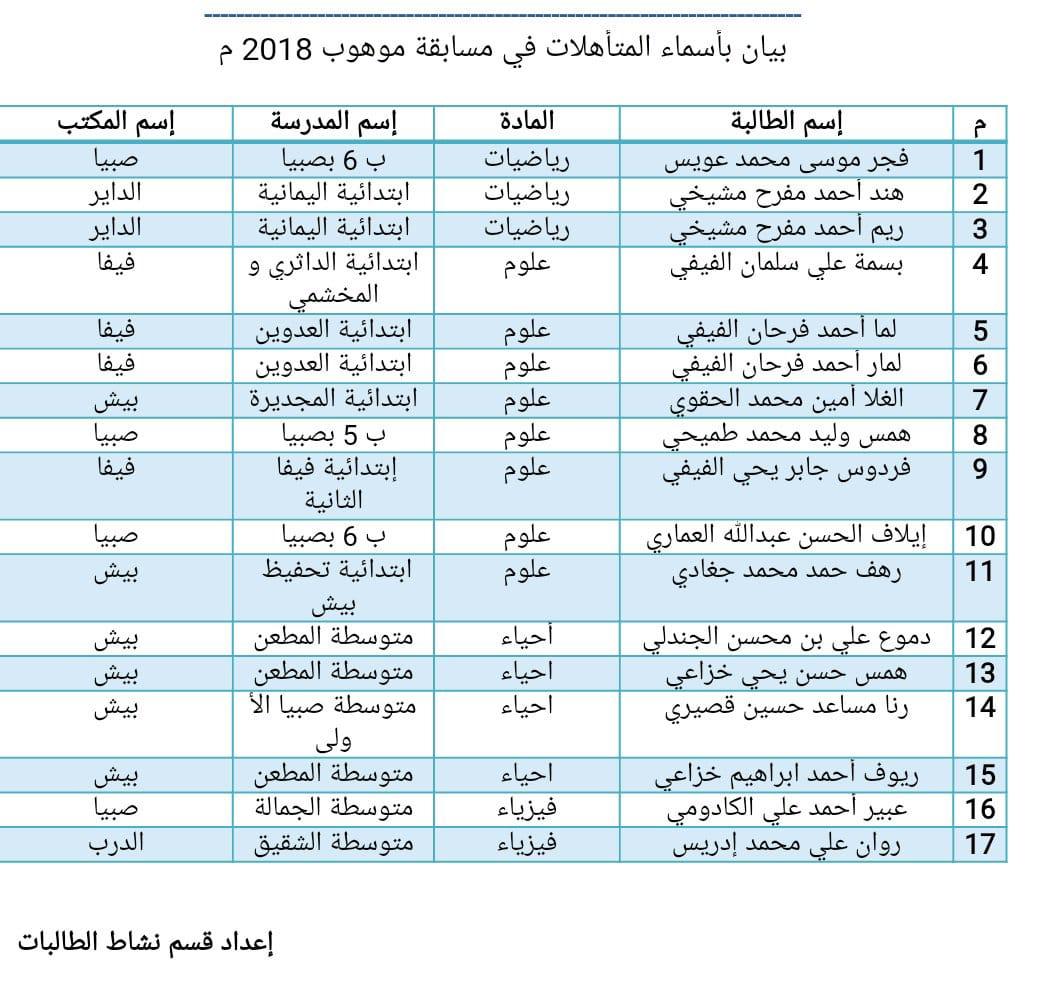 بيان بأسماء المتأهلات في مسابقة موهوب 2018 م

| م | إسم الطالبة | المادة | إسم المدرسة | إسم المكتب |
|---|---|---|---|---|
| 1 | فجر موسى محمد عويس | رياضيات | ب 6 بصبيا | صبيا |
| 2 | هند أحمد مفرح مشيخي | رياضيات | ابتدائية اليمانية | الداير |
| 3 | ريم أحمد مفرح مشيخي | رياضيات | ابتدائية اليمانية | الداير |
| 4 | بسمة علي سلمان الفيفي | علوم | ابتدائية الداثري و المخشمي | فيفا |
| 5 | لما أحمد فرحان الفيفي | علوم | ابتدائية العدوين | فيفا |
| 6 | لمار أحمد فرحان الفيفي | علوم | ابتدائية العدوين | فيفا |
| 7 | الغلا أمين محمد الحقوي | علوم | ابتدائية المجديرة | بيش |
| 8 | همس وليد محمد طميحي | علوم | ب 5 بصبيا | صبيا |
| 9 | فردوس جابر يحي الفيفي | علوم | إبتدائية فيفا الثانية | فيفا |
| 10 | إيلاف الحسن عبدالله العماري | علوم | ب 6 بصبيا | صبيا |
| 11 | رهف حمد محمد جغادي | علوم | ابتدائية تحفيظ بيش | بيش |
| 12 | دموع علي بن محسن الجندلي | أحياء | متوسطة المطعن | بيش |
| 13 | همس حسن يحي خزاعي | احياء | متوسطة المطعن | بيش |
| 14 | رنا مساعد حسين قصيري | احياء | متوسطة صبيا الأ ولى | بيش |
| 15 | ريوف أحمد ابراهيم خزاعي | احياء | متوسطة المطعن | بيش |
| 16 | عبير أحمد علي الكادومي | فيزياء | متوسطة الجمالة | صبيا |
| 17 | روان علي محمد إدريس | فيزياء | متوسطة الشقيق | الدرب |

إعداد قسم نشاط الطالبات